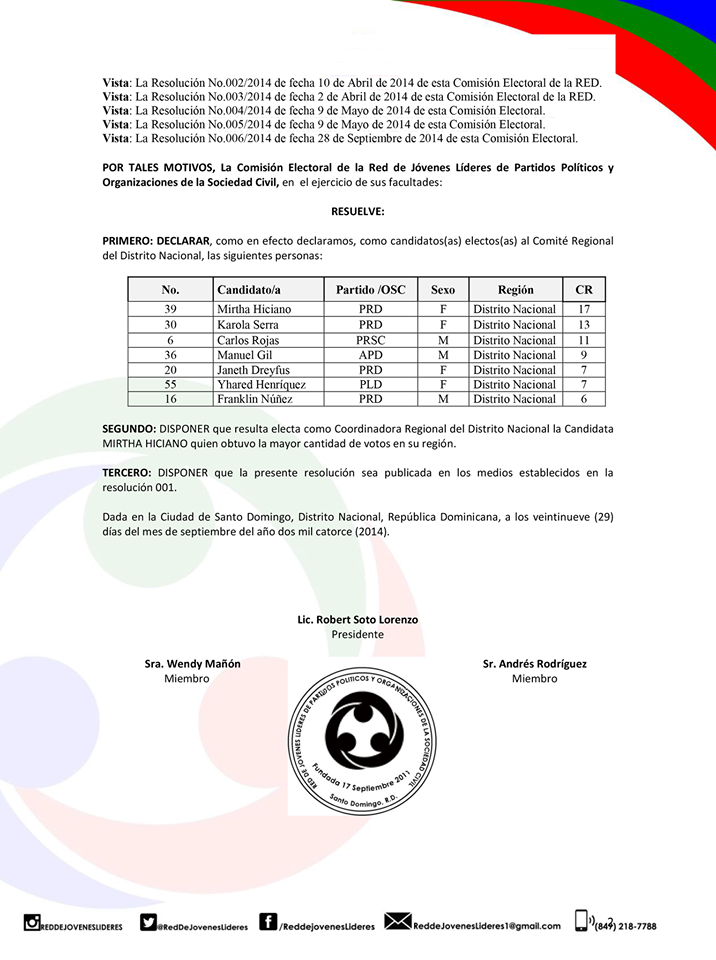 Vista: La Resolución No.002/2014 de fecha 10 de Abril de 2014 de esta Comisión Electoral de la RED.
Vista: La Resolución No.003/2014 de fecha 2 de Abril de 2014 de esta Comisión Electoral de la RED.
Vista: La Resolución No.004/2014 de fecha 9 de Mayo de 2014 de esta Comisión Electoral.
Vista: La Resolución No.005/2014 de fecha 9 de Mayo de 2014 de esta Comisión Electoral.
Vista: La Resolución No.006/2014 de fecha 28 de Septiembre de 2014 de esta Comisión Electoral.

POR TALES MOTIVOS, La Comisión Electoral de la Red de Jóvenes Líderes de Partidos Políticos y Organizaciones de la Sociedad Civil, en el ejercicio de sus facultades:

RESUELVE:

PRIMERO: DECLARAR, como en efecto declaramos, como candidatos(as) electos(as) al Comité Regional del Distrito Nacional, las siguientes personas:

| No. | Candidato/a | Partido /OSC | Sexo | Región | CR |
|---|---|---|---|---|---|
| 39 | Mirtha Hiciano | PRD | F | Distrito Nacional | 17 |
| 30 | Karola Serra | PRD | F | Distrito Nacional | 13 |
| 6 | Carlos Rojas | PRSC | M | Distrito Nacional | 11 |
| 36 | Manuel Gil | APD | M | Distrito Nacional | 9 |
| 20 | Janeth Dreyfus | PRD | F | Distrito Nacional | 7 |
| 55 | Yhared Henríquez | PLD | F | Distrito Nacional | 7 |
| 16 | Franklin Núñez | PRD | M | Distrito Nacional | 6 |

SEGUNDO: DISPONER que resulta electa como Coordinadora Regional del Distrito Nacional la Candidata MIRTHA HICIANO quien obtuvo la mayor cantidad de votos en su región.

TERCERO: DISPONER que la presente resolución sea publicada en los medios establecidos en la resolución 001.

Dada en la Ciudad de Santo Domingo, Distrito Nacional, República Dominicana, a los veintinueve (29) días del mes de septiembre del año dos mil catorce (2014).

Lic. Robert Soto Lorenzo
Presidente

Sra. Wendy Mañón
Miembro

Sr. Andrés Rodríguez
Miembro

RED DE JOVENES LIDERES DE PARTIDOS POLITICOS Y ORGANIZACIONES DE LA SOCIEDAD CIVIL
Fundada 17 Septiembre 2011
Santo Domingo, R.D.

REDDEJOVENESLIDERES @RedDeJovenesLideres /ReddejovenesLideres ReddeJovenesLideres1@gmail.com (849) 218-7788